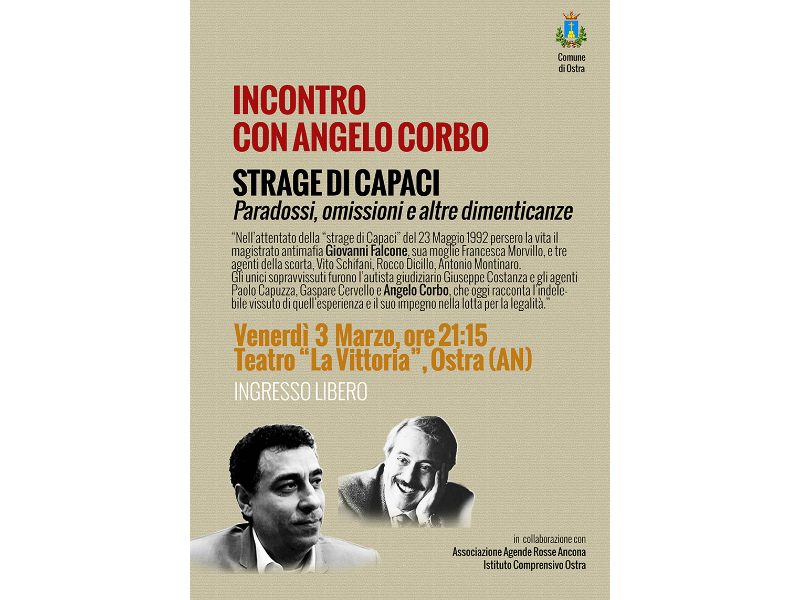 Comune di Ostra

INCONTRO CON ANGELO CORBO

STRAGE DI CAPACI
Paradossi, omissioni e altre dimenticanze

"Nell'attentato della "strage di Capaci" del 23 Maggio 1992 persero la vita il magistrato antimafia Giovanni Falcone, sua moglie Francesca Morvillo, e tre agenti della scorta, Vito Schifani, Rocco Dicillo, Antonio Montinaro.
Gli unici sopravvissuti furono l'autista giudiziario Giuseppe Costanza e gli agenti Paolo Capuzza, Gaspare Cervello e Angelo Corbo, che oggi racconta l'indelebile vissuto di quell'esperienza e il suo impegno nella lotta per la legalità."

Venerdì 3 Marzo, ore 21:15
Teatro "La Vittoria", Ostra (AN)

INGRESSO LIBERO

in collaborazione con
Associazione Agende Rosse Ancona
Istituto Comprensivo Ostra